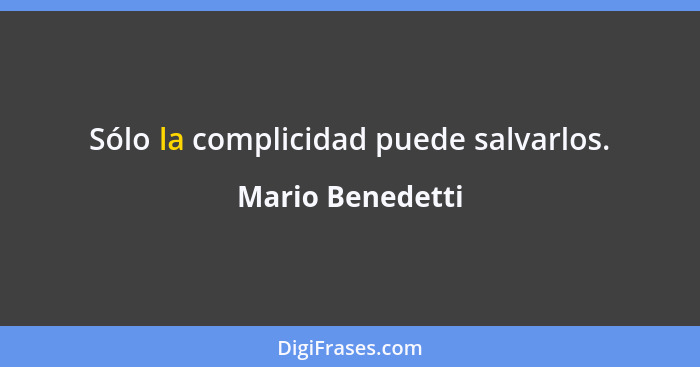 Sólo la complicidad puede salvarlos.

Mario Benedetti

DigiFrases.com